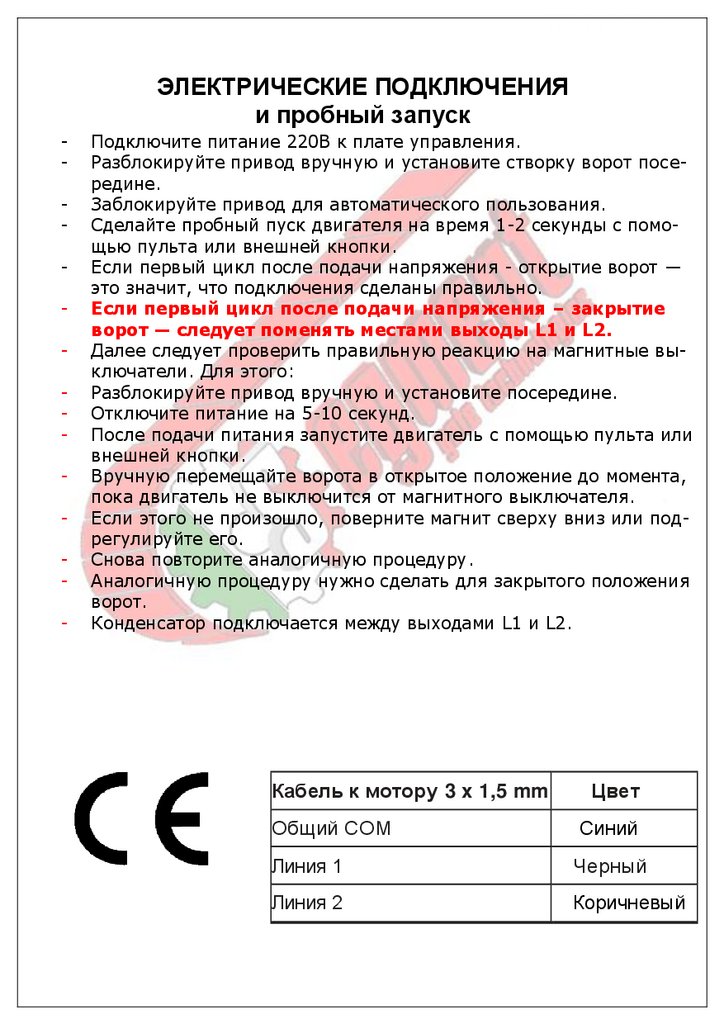 ЭЛЕКТРИЧЕСКИЕ ПОДКЛЮЧЕНИЯ
и пробный запуск

- Подключите питание 220В к плате управления.
- Разблокируйте привод вручную и установите створку ворот посередине.
- Заблокируйте привод для автоматического пользования.
- Сделайте пробный пуск двигателя на время 1-2 секунды с помощью пульта или внешней кнопки.
- Если первый цикл после подачи напряжения - открытие ворот — это значит, что подключения сделаны правильно.
- Если первый цикл после подачи напряжения – закрытие ворот — следует поменять местами выходы L1 и L2.
- Далее следует проверить правильную реакцию на магнитные выключатели. Для этого:
- Разблокируйте привод вручную и установите посередине.
- Отключите питание на 5-10 секунд.
- После подачи питания запустите двигатель с помощью пульта или внешней кнопки.
- Вручную перемещайте ворота в открытое положение до момента, пока двигатель не выключится от магнитного выключателя.
- Если этого не произошло, поверните магнит сверху вниз или подрегулируйте его.
- Снова повторите аналогичную процедуру.
- Аналогичную процедуру нужно сделать для закрытого положения ворот.
- Конденсатор подключается между выходами L1 и L2.

CE

| Кабель к мотору 3 x 1,5 mm | Цвет |
|---|---|
| Общий COM | Синий |
| Линия 1 | Черный |
| Линия 2 | Коричневый |